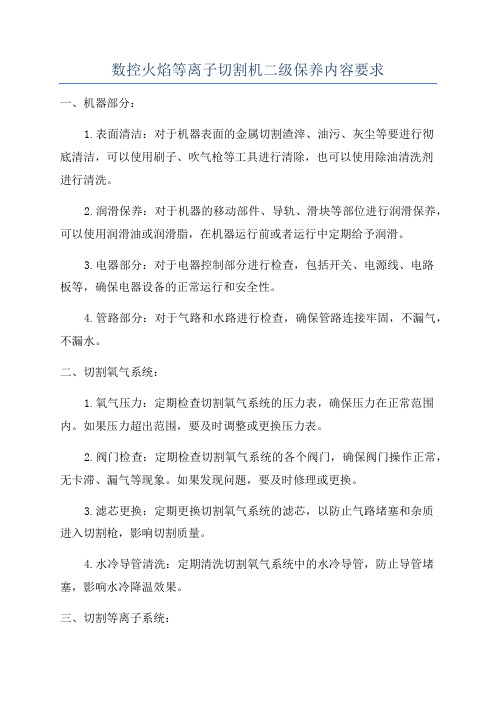 数控火焰等离子切割机二级保养内容要求

一、机器部分：

1.表面清洁：对于机器表面的金属切割渣滓、油污、灰尘等要进行彻底清洁，可以使用刷子、吹气枪等工具进行清除，也可以使用除油清洗剂进行清洗。

2.润滑保养：对于机器的移动部件、导轨、滑块等部位进行润滑保养，可以使用润滑油或润滑脂，在机器运行前或者运行中定期给予润滑。

3.电器部分：对于电器控制部分进行检查，包括开关、电源线、电路板等，确保电器设备的正常运行和安全性。

4.管路部分：对于气路和水路进行检查，确保管路连接牢固，不漏气，不漏水。

二、切割氧气系统：

1.氧气压力：定期检查切割氧气系统的压力表，确保压力在正常范围内。如果压力超出范围，要及时调整或更换压力表。

2.阀门检查：定期检查切割氧气系统的各个阀门，确保阀门操作正常，无卡滞、漏气等现象。如果发现问题，要及时修理或更换。

3.滤芯更换：定期更换切割氧气系统的滤芯，以防止气路堵塞和杂质进入切割枪，影响切割质量。

4.水冷导管清洗：定期清洗切割氧气系统中的水冷导管，防止导管堵塞，影响水冷降温效果。

三、切割等离子系统：